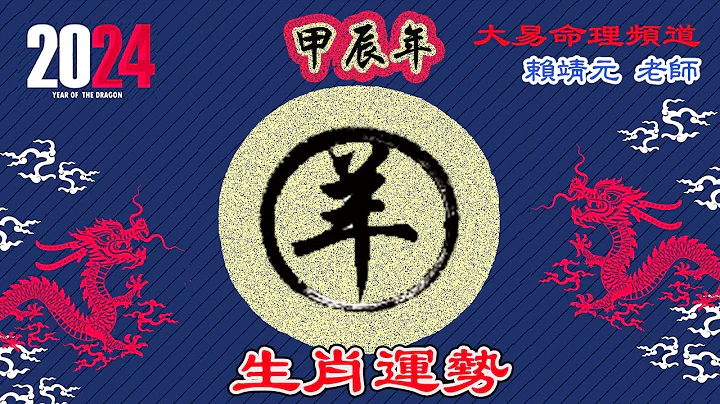 2024
YEAR OF THE DRAGON

甲辰年

大易命理頻道
賴靖元 老師

羊

生肖運勢